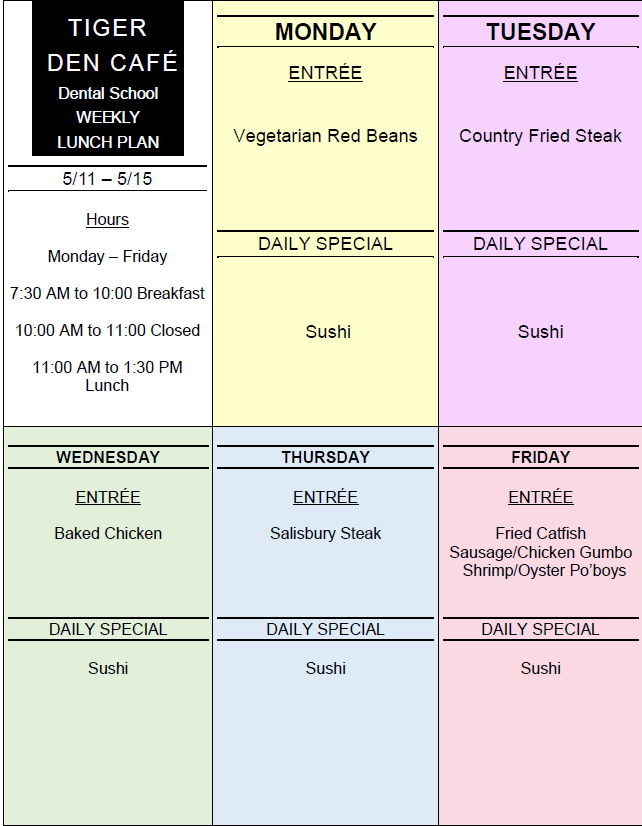 TIGER
DEN CAFÉ
Dental School
WEEKLY
LUNCH PLAN

5/11 – 5/15

Hours

Monday – Friday

7:30 AM to 10:00 Breakfast

10:00 AM to 11:00 Closed

11:00 AM to 1:30 PM Lunch

MONDAY

ENTRÉE

Vegetarian Red Beans

DAILY SPECIAL

Sushi

TUESDAY

ENTRÉE

Country Fried Steak

DAILY SPECIAL

Sushi

WEDNESDAY

ENTRÉE

Baked Chicken

DAILY SPECIAL

Sushi

THURSDAY

ENTRÉE

Salisbury Steak

DAILY SPECIAL

Sushi

FRIDAY

ENTRÉE

Fried Catfish
Sausage/Chicken Gumbo
Shrimp/Oyster Po'boys

DAILY SPECIAL

Sushi